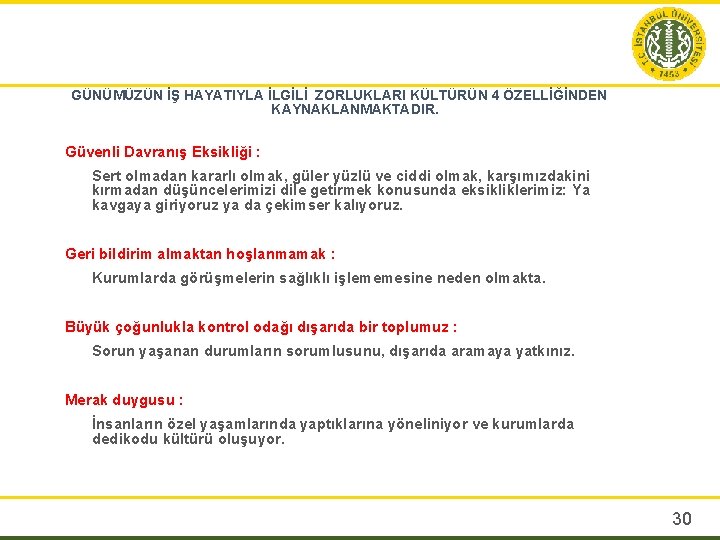 T.C. İSTANBUL ÜNİVERSİTESİ 1453

GÜNÜMÜZÜN İŞ HAYATIYLA İLGİLİ ZORLUKLARI KÜLTÜRÜN 4 ÖZELLİĞİNDEN KAYNAKLANMAKTADIR.

Güvenli Davranış Eksikliği :

Sert olmadan kararlı olmak, güler yüzlü ve ciddi olmak, karşımızdakini kırmadan düşüncelerimizi dile getirmek konusunda eksikliklerimiz: Ya kavgaya giriyoruz ya da çekimser kalıyoruz.

Geri bildirim almaktan hoşlanmamak :

Kurumlarda görüşmelerin sağlıklı işlememesine neden olmakta.

Büyük çoğunlukla kontrol odağı dışarıda bir toplumuz :

Sorun yaşanan durumların sorumlusunu, dışarıda aramaya yatkınız.

Merak duygusu :

İnsanların özel yaşamlarında yaptıklarına yöneliniyor ve kurumlarda dedikodu kültürü oluşuyor.

30